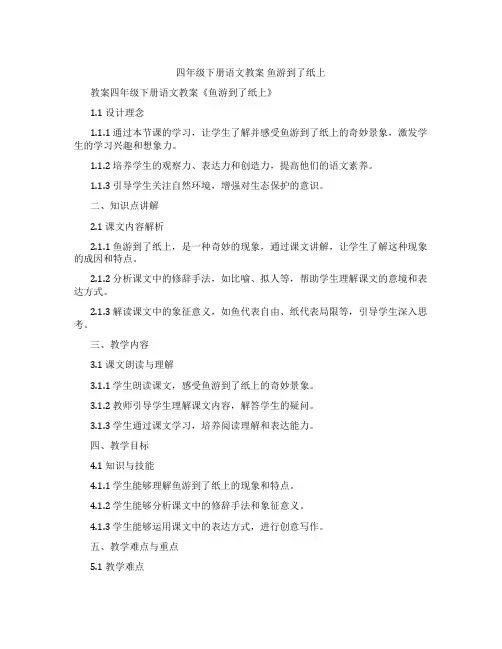 四年级下册语文教案 鱼游到了纸上

教案四年级下册语文教案《鱼游到了纸上》

1.1 设计理念

1.1.1 通过本节课的学习，让学生了解并感受鱼游到了纸上的奇妙景象，激发学生的学习兴趣和想象力。

1.1.2 培养学生的观察力、表达力和创造力，提高他们的语文素养。

1.1.3 引导学生关注自然环境，增强对生态保护的意识。

二、知识点讲解

2.1 课文内容解析

2.1.1 鱼游到了纸上，是一种奇妙的现象，通过课文讲解，让学生了解这种现象的成因和特点。

2.1.2 分析课文中的修辞手法，如比喻、拟人等，帮助学生理解课文的意境和表达方式。

2.1.3 解读课文中的象征意义，如鱼代表自由、纸代表局限等，引导学生深入思考。

三、教学内容

3.1 课文朗读与理解

3.1.1 学生朗读课文，感受鱼游到了纸上的奇妙景象。

3.1.2 教师引导学生理解课文内容，解答学生的疑问。

3.1.3 学生通过课文学习，培养阅读理解和表达能力。

四、教学目标

4.1 知识与技能

4.1.1 学生能够理解鱼游到了纸上的现象和特点。

4.1.2 学生能够分析课文中的修辞手法和象征意义。

4.1.3 学生能够运用课文中的表达方式，进行创意写作。

五、教学难点与重点

5.1 教学难点